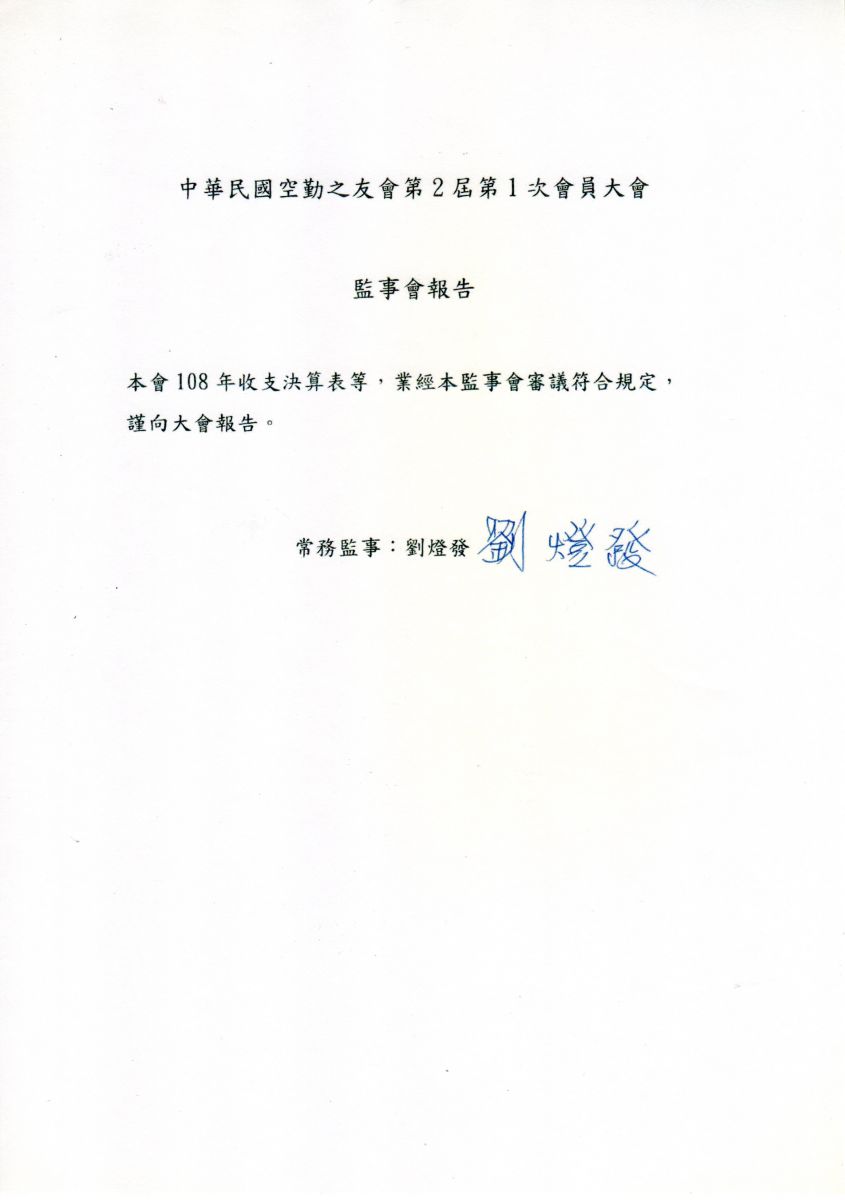 中華民國空勤之友會第2屆第1次會員大會

監事會報告

本會108年收支決算表等，業經本監事會審議符合規定，謹向大會報告。

常務監事：劉燈發 劉燈發